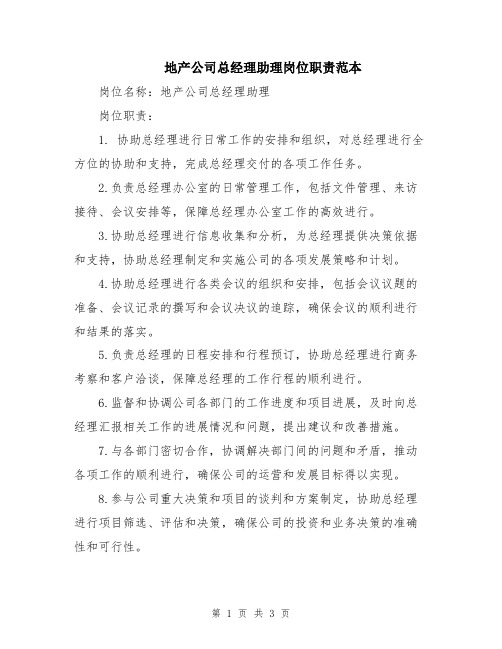 地产公司总经理助理岗位职责范本

岗位名称：地产公司总经理助理

岗位职责：

1. 协助总经理进行日常工作的安排和组织，对总经理进行全方位的协助和支持，完成总经理交付的各项工作任务。

2.负责总经理办公室的日常管理工作，包括文件管理、来访接待、会议安排等，保障总经理办公室工作的高效进行。

3.协助总经理进行信息收集和分析，为总经理提供决策依据和支持，协助总经理制定和实施公司的各项发展策略和计划。

4.协助总经理进行各类会议的组织和安排，包括会议议题的准备、会议记录的撰写和会议决议的追踪，确保会议的顺利进行和结果的落实。

5.负责总经理的日程安排和行程预订，协助总经理进行商务考察和客户洽谈，保障总经理的工作行程的顺利进行。

6.监督和协调公司各部门的工作进度和项目进展，及时向总经理汇报相关工作的进展情况和问题，提出建议和改善措施。

7.与各部门密切合作，协调解决部门间的问题和矛盾，推动各项工作的顺利进行，确保公司的运营和发展目标得以实现。

8.参与公司重大决策和项目的谈判和方案制定，协助总经理进行项目筛选、评估和决策，确保公司的投资和业务决策的准确性和可行性。

第 1 页 共 3 页